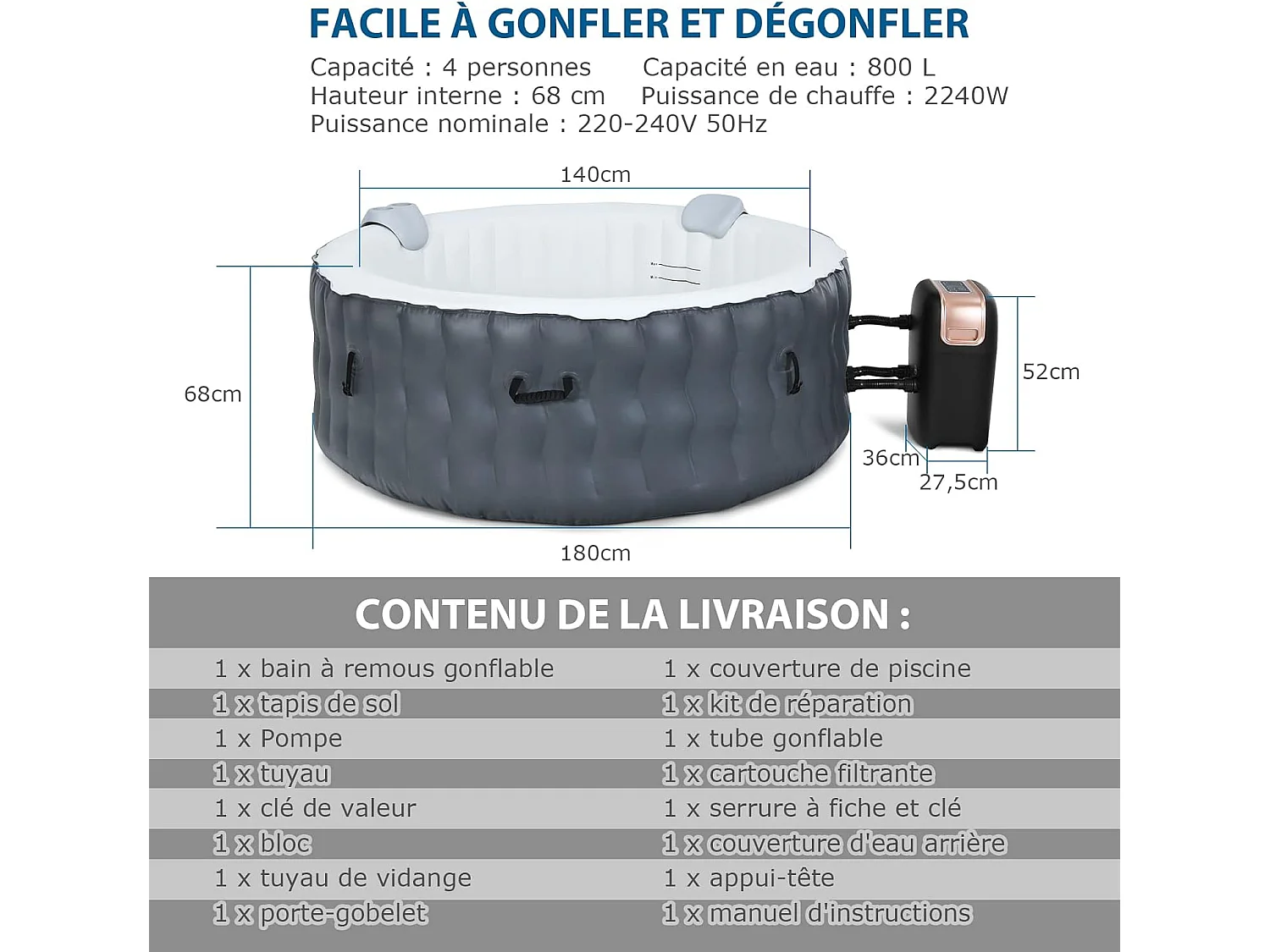 FACILE À GONFLER ET DÉGONFLER

Capacité : 4 personnes
Capacité en eau : 800 L
Hauteur interne : 68 cm
Puissance de chauffe : 2240W
Puissance nominale : 220-240V 50Hz

140cm
68cm
52cm
36cm
27,5cm
180cm

CONTENU DE LA LIVRAISON :

| | |
|---|---|
| 1 x bain à remous gonflable | 1 x couverture de piscine |
| 1 x tapis de sol | 1 x kit de réparation |
| 1 x Pompe | 1 x tube gonflable |
| 1 x tuyau | 1 x cartouche filtrante |
| 1 x clé de valeur | 1 x serrure à fiche et clé |
| 1 x bloc | 1 x couverture d'eau arrière |
| 1 x tuyau de vidange | 1 x appui-tête |
| 1 x porte-gobelet | 1 x manuel d'instructions |